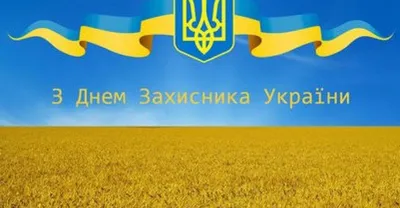 З Днем Захисника України